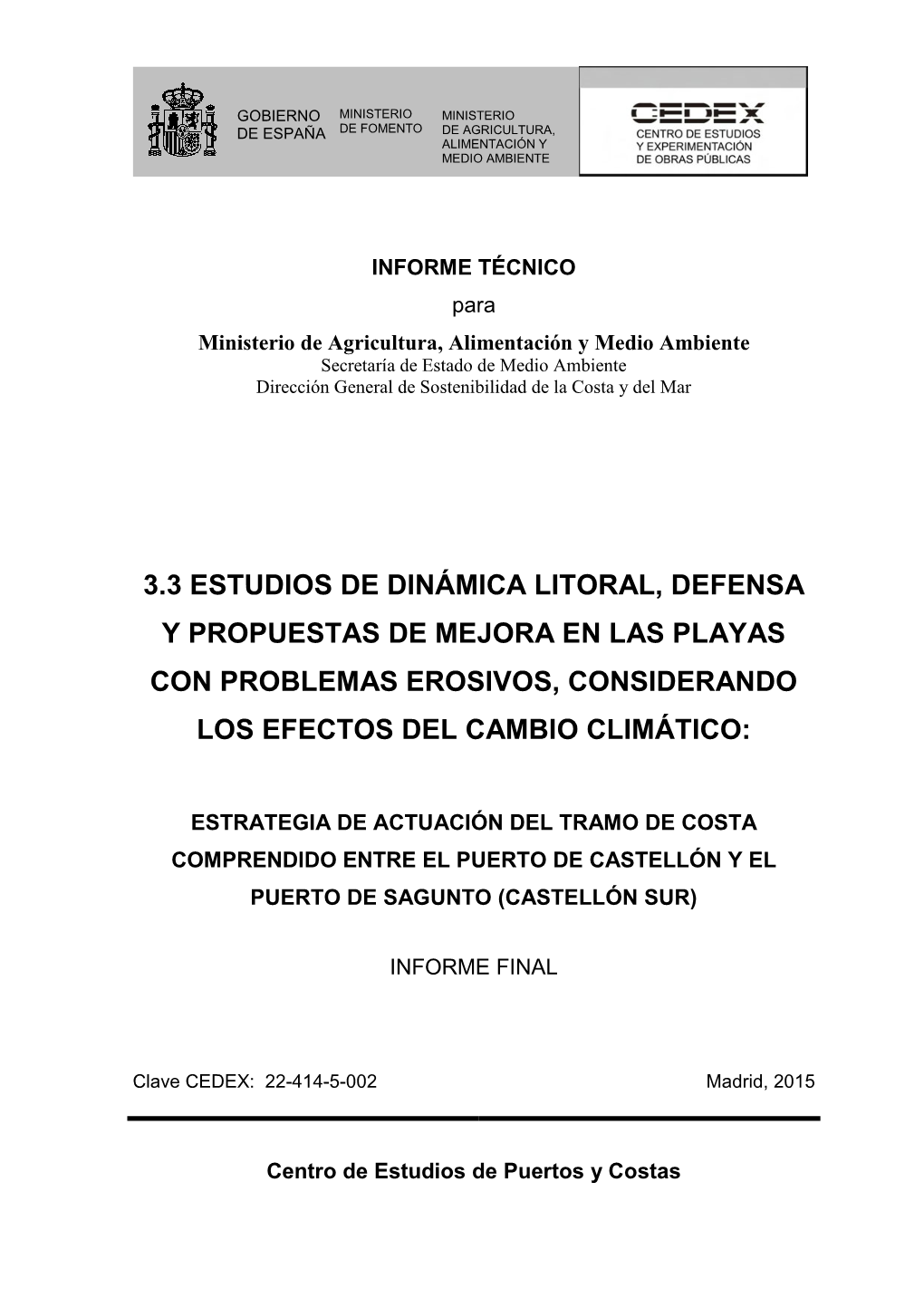 GOBIERNO DE ESPAÑA

MINISTERIO DE FOMENTO

MINISTERIO DE AGRICULTURA, ALIMENTACIÓN Y MEDIO AMBIENTE

CEDEX
CENTRO DE ESTUDIOS Y EXPERIMENTACIÓN DE OBRAS PÚBLICAS

INFORME TÉCNICO
para
Ministerio de Agricultura, Alimentación y Medio Ambiente
Secretaría de Estado de Medio Ambiente
Dirección General de Sostenibilidad de la Costa y del Mar

3.3 ESTUDIOS DE DINÁMICA LITORAL, DEFENSA Y PROPUESTAS DE MEJORA EN LAS PLAYAS CON PROBLEMAS EROSIVOS, CONSIDERANDO LOS EFECTOS DEL CAMBIO CLIMÁTICO:

ESTRATEGIA DE ACTUACIÓN DEL TRAMO DE COSTA COMPRENDIDO ENTRE EL PUERTO DE CASTELLÓN Y EL PUERTO DE SAGUNTO (CASTELLÓN SUR)

INFORME FINAL

Clave CEDEX: 22-414-5-002

Madrid, 2015

Centro de Estudios de Puertos y Costas